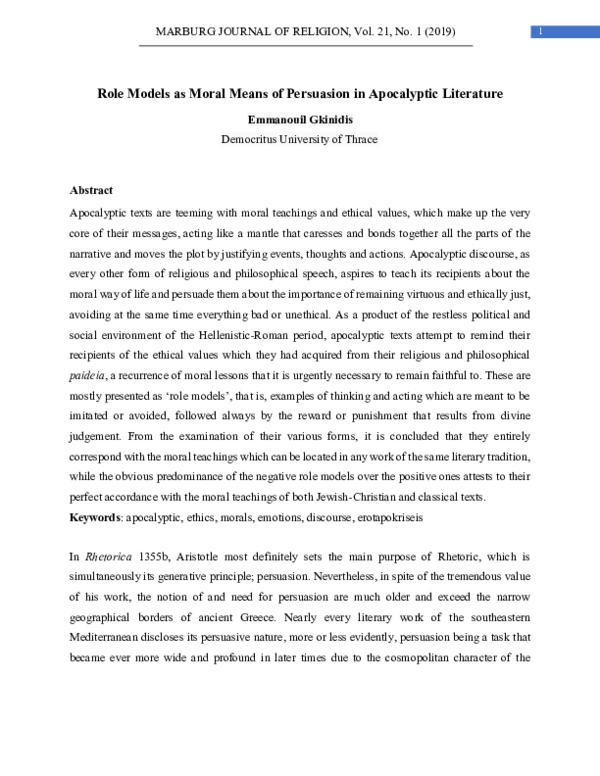 MARBURG JOURNAL OF RELIGION, Vol. 21, No. 1 (2019)

1

Role Models as Moral Means of Persuasion in Apocalyptic Literature

Emmanouil Gkinidis

Democritus University of Thrace

Abstract

Apocalyptic texts are teeming with moral teachings and ethical values, which make up the very core of their messages, acting like a mantle that caresses and bonds together all the parts of the narrative and moves the plot by justifying events, thoughts and actions. Apocalyptic discourse, as every other form of religious and philosophical speech, aspires to teach its recipients about the moral way of life and persuade them about the importance of remaining virtuous and ethically just, avoiding at the same time everything bad or unethical. As a product of the restless political and social environment of the Hellenistic-Roman period, apocalyptic texts attempt to remind their recipients of the ethical values which they had acquired from their religious and philosophical paideia, a recurrence of moral lessons that it is urgently necessary to remain faithful to. These are mostly presented as 'role models', that is, examples of thinking and acting which are meant to be imitated or avoided, followed always by the reward or punishment that results from divine judgement. From the examination of their various forms, it is concluded that they entirely correspond with the moral teachings which can be located in any work of the same literary tradition, while the obvious predominance of the negative role models over the positive ones attests to their perfect accordance with the moral teachings of both Jewish-Christian and classical texts.

Keywords: apocalyptic, ethics, morals, emotions, discourse, erotapokriseis

In Rhetorica 1355b, Aristotle most definitely sets the main purpose of Rhetoric, which is simultaneously its generative principle; persuasion. Nevertheless, in spite of the tremendous value of his work, the notion of and need for persuasion are much older and exceed the narrow geographical borders of ancient Greece. Nearly every literary work of the southeastern Mediterranean discloses its persuasive nature, more or less evidently, persuasion being a task that became ever more wide and profound in later times due to the cosmopolitan character of the